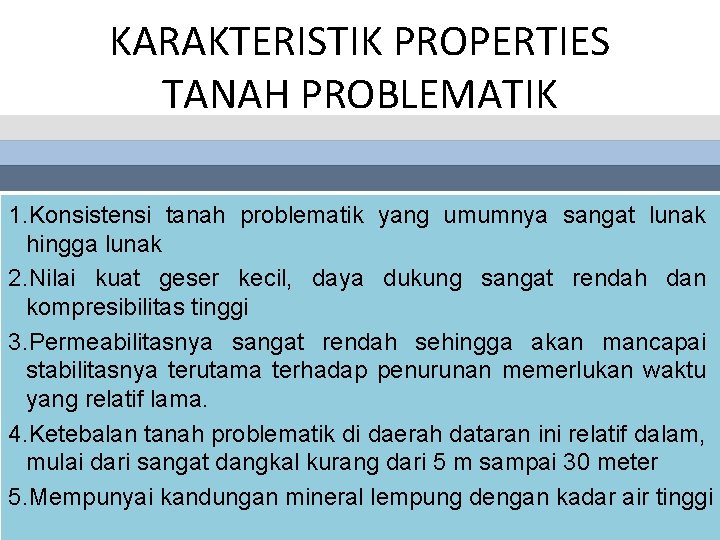 KARAKTERISTIK PROPERTIES TANAH PROBLEMATIK

1.Konsistensi tanah problematik yang umumnya sangat lunak hingga lunak

2.Nilai kuat geser kecil, daya dukung sangat rendah dan kompresibilitas tinggi

3.Permeabilitasnya sangat rendah sehingga akan mancapai stabilitasnya terutama terhadap penurunan memerlukan waktu yang relatif lama.

4.Ketebalan tanah problematik di daerah dataran ini relatif dalam, mulai dari sangat dangkal kurang dari 5 m sampai 30 meter

5.Mempunyai kandungan mineral lempung dengan kadar air tinggi